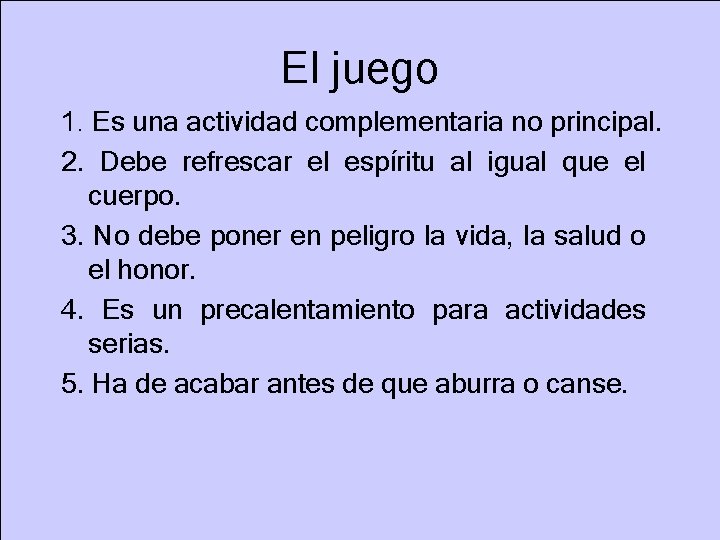 El juego

1. Es una actividad complementaria no principal.

2. Debe refrescar el espíritu al igual que el cuerpo.

3. No debe poner en peligro la vida, la salud o el honor.

4. Es un precalentamiento para actividades serias.

5. Ha de acabar antes de que aburra o canse.